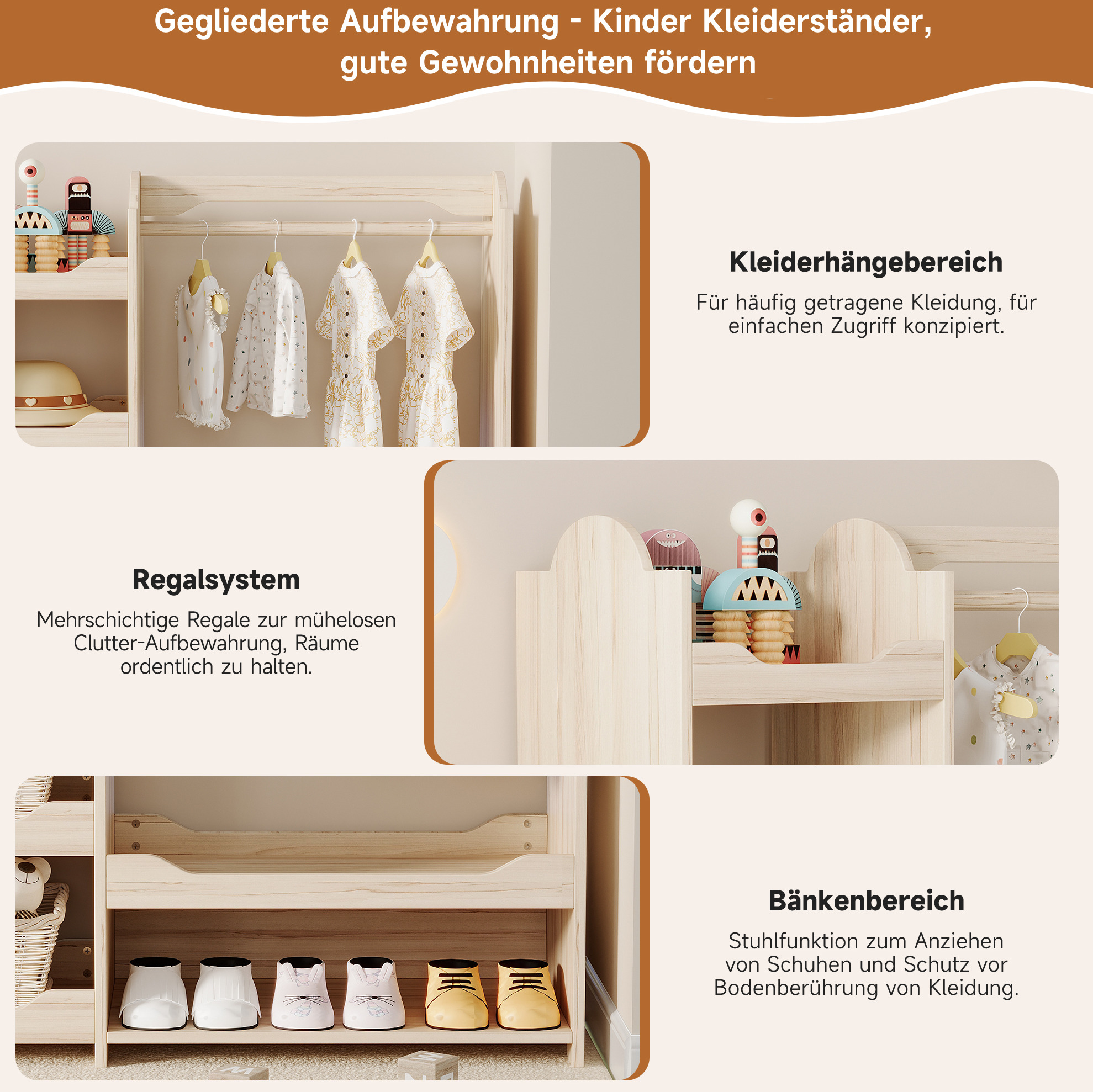 Gegliederte Aufbewahrung - Kinder Kleiderständer, gute Gewohnheiten fördern

Kleiderhängebereich

Für häufig getragene Kleidung, für einfachen Zugriff konzipiert.

Regalsystem

Mehrschichtige Regale zur mühelosen Clutter-Aufbewahrung, Räume ordentlich zu halten.

Bänkenbereich

Stuhlfunktion zum Anziehen von Schuhen und Schutz vor Bodenberührung von Kleidung.